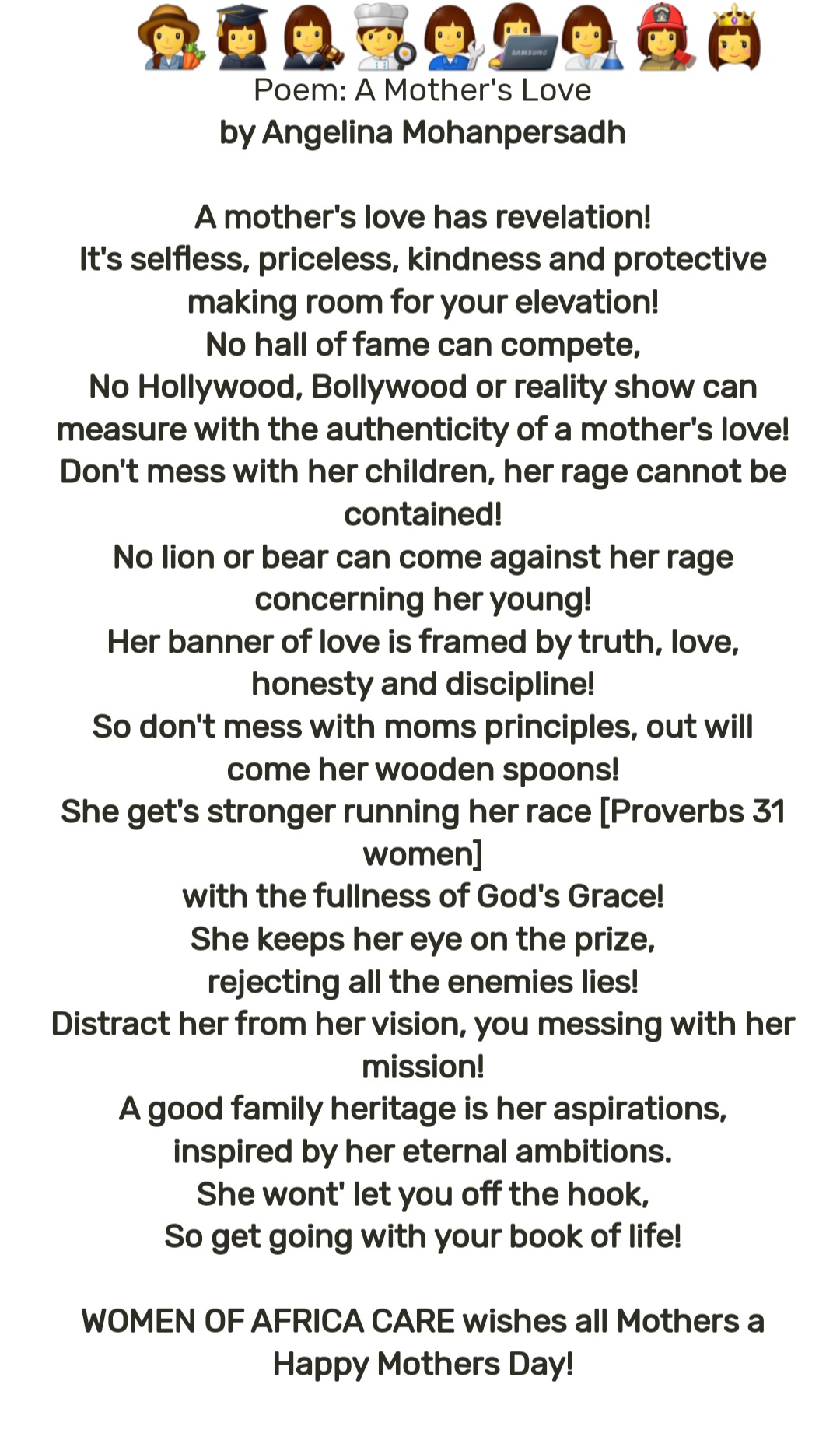 SAMSUNG

Poem: A Mother's Love
by Angelina Mohanpersadh

A mother's love has revelation!
It's selfless, priceless, kindness and protective making room for your elevation!
No hall of fame can compete,
No Hollywood, Bollywood or reality show can measure with the authenticity of a mother's love!
Don't mess with her children, her rage cannot be contained!
No lion or bear can come against her rage concerning her young!
Her banner of love is framed by truth, love, honesty and discipline!
So don't mess with moms principles, out will come her wooden spoons!
She get's stronger running her race [Proverbs 31 women]
with the fullness of God's Grace!
She keeps her eye on the prize,
rejecting all the enemies lies!
Distract her from her vision, you messing with her mission!
A good family heritage is her aspirations,
inspired by her eternal ambitions.
She wont' let you off the hook,
So get going with your book of life!

WOMEN OF AFRICA CARE wishes all Mothers a Happy Mothers Day!